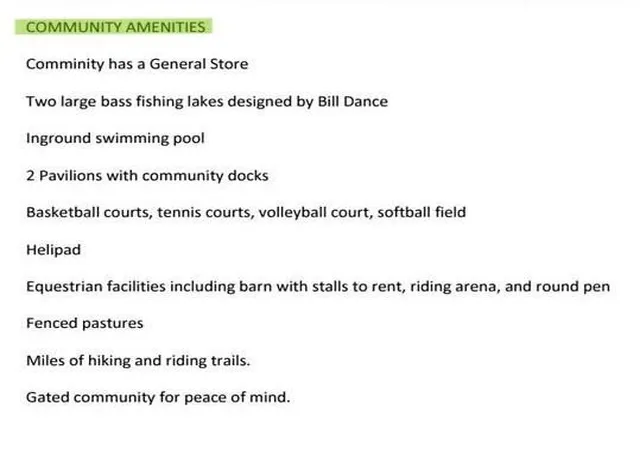 COMMUNITY AMENITIES

Comminity has a General Store

Two large bass fishing lakes designed by Bill Dance

Inground swimming pool

2 Pavilions with community docks

Basketball courts, tennis courts, volleyball court, softball field

Helipad

Equestrian facilities including barn with stalls to rent, riding arena, and round pen

Fenced pastures

Miles of hiking and riding trails.

Gated community for peace of mind.